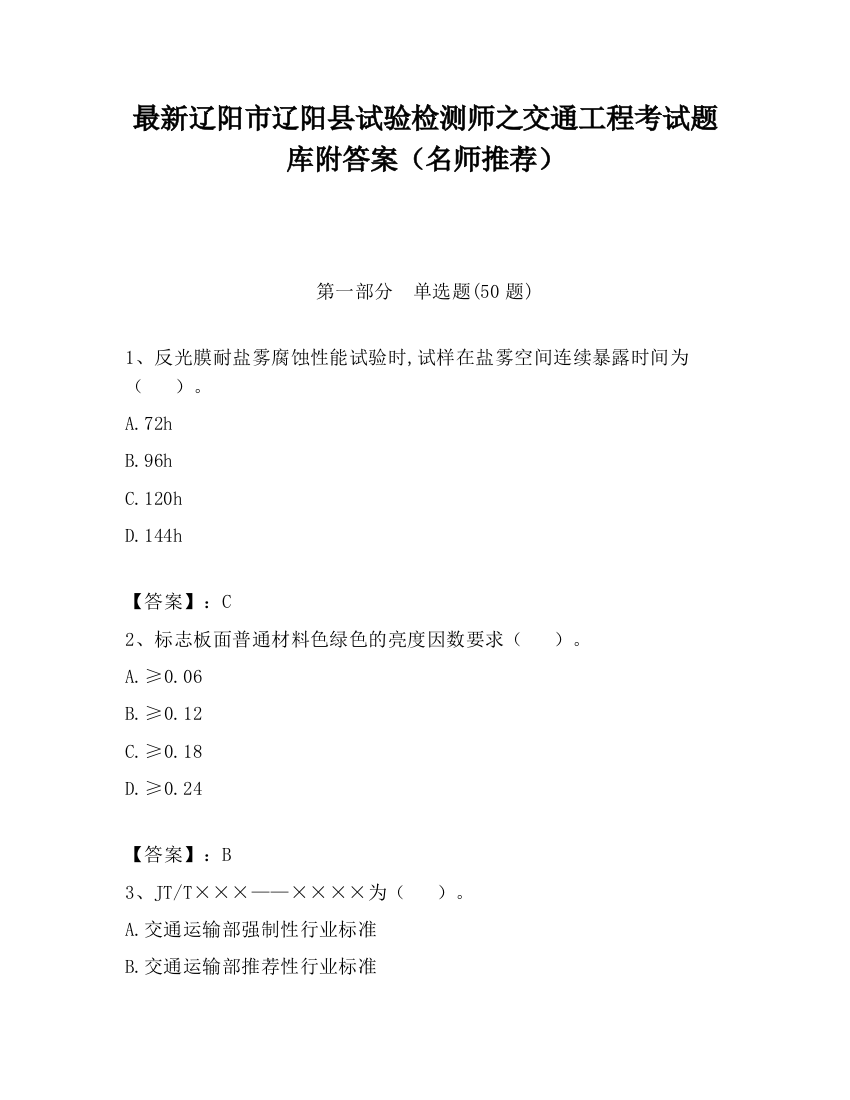 最新辽阳市辽阳县试验检测师之交通工程考试题库附答案（名师推荐）

第一部分　单选题(50 题)

1、反光膜耐盐雾腐蚀性能试验时,试样在盐雾空间连续暴露时间为（　　）。

A.72h

B.96h

C.120h

D.144h

【答案】：C

2、标志板面普通材料色绿色的亮度因数要求（　　）。

A.≥0.06

B.≥0.12

C.≥0.18

D.≥0.24

【答案】：B

3、JT/T×××——××××为（　　）。

A.交通运输部强制性行业标准

B.交通运输部推荐性行业标准